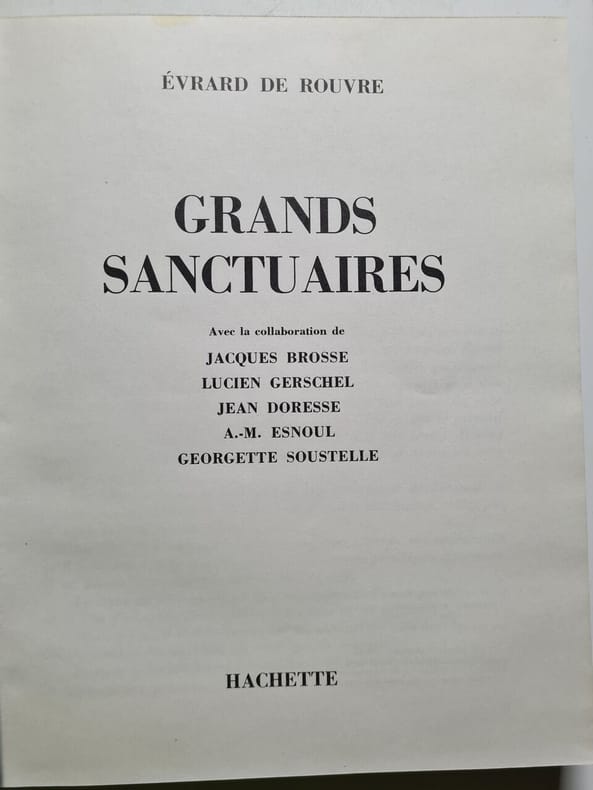 ÉVRARD DE ROUVRE

GRANDS
SANCTUAIRES

Avec la collaboration de
JACQUES BROSSE
LUCIEN GERSCHEL
JEAN DORESSE
A.-M. ESNOUL
GEORGETTE SOUSTELLE

HACHETTE